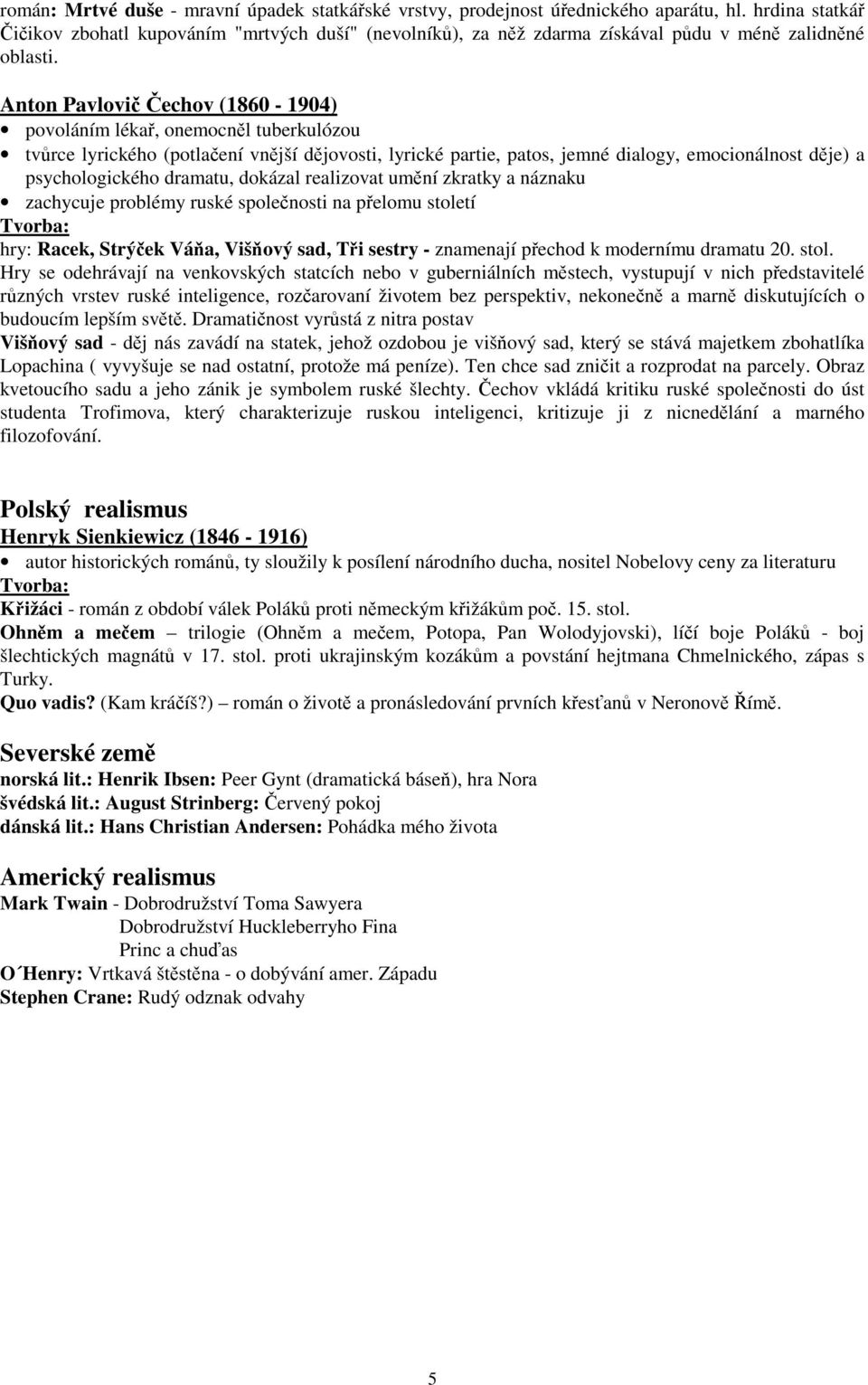 román: Mrtvé duše - mravní úpadek statkářské vrstvy, prodejnost úřednického aparátu, hl. hrdina statkář Čičikov zbohatl kupováním "mrtvých duší" (nevolníků), za něž zdarma získával půdu v méně zalidněné oblasti.

Anton Pavlovič Čechov (1860 - 1904)
• povoláním lékař, onemocněl tuberkulózou
• tvůrce lyrického (potlačení vnější dějovosti, lyrické partie, patos, jemné dialogy, emocionálnost děje) a psychologického dramatu, dokázal realizovat umění zkratky a náznaku
• zachycuje problémy ruské společnosti na přelomu století
Tvorba:
hry: Racek, Strýček Váňa, Višňový sad, Tři sestry - znamenají přechod k modernímu dramatu 20. stol. Hry se odehrávají na venkovských statcích nebo v guberniálních městech, vystupují v nich představitelé různých vrstev ruské inteligence, rozčarovaní životem bez perspektiv, nekonečně a marně diskutujících o budoucím lepším světě. Dramatičnost vyrůstá z nitra postav
Višňový sad - děj nás zavádí na statek, jehož ozdobou je višňový sad, který se stává majetkem zbohatlíka Lopachina ( vyvyšuje se nad ostatní, protože má peníze). Ten chce sad zničit a rozprodat na parcely. Obraz kvetoucího sadu a jeho zánik je symbolem ruské šlechty. Čechov vkládá kritiku ruské společnosti do úst studenta Trofimova, který charakterizuje ruskou inteligenci, kritizuje ji z nicnedělání a marného filozofování.

Polský realismus
Henryk Sienkiewicz (1846 - 1916)
• autor historických románů, ty sloužily k posílení národního ducha, nositel Nobelovy ceny za literaturu
Tvorba:
Křižáci - román z období válek Poláků proti německým křižákům poč. 15. stol.
Ohněm a mečem – trilogie (Ohněm a mečem, Potopa, Pan Wolodyjovski), líčí boje Poláků - boj šlechtických magnátů v 17. stol. proti ukrajinským kozákům a povstání hejtmana Chmelnického, zápas s Turky.
Quo vadis? (Kam kráčíš?) – román o životě a pronásledování prvních křesťanů v Neronově Římě.

Severské země
norská lit.: Henrik Ibsen: Peer Gynt (dramatická báseň), hra Nora
švédská lit.: August Strinberg: Červený pokoj
dánská lit.: Hans Christian Andersen: Pohádka mého života

Americký realismus
Mark Twain - Dobrodružství Toma Sawyera
Dobrodružství Huckleberryho Fina
Princ a chuďas
O´Henry: Vrtkavá štěstěna - o dobývání amer. Západu
Stephen Crane: Rudý odznak odvahy

5